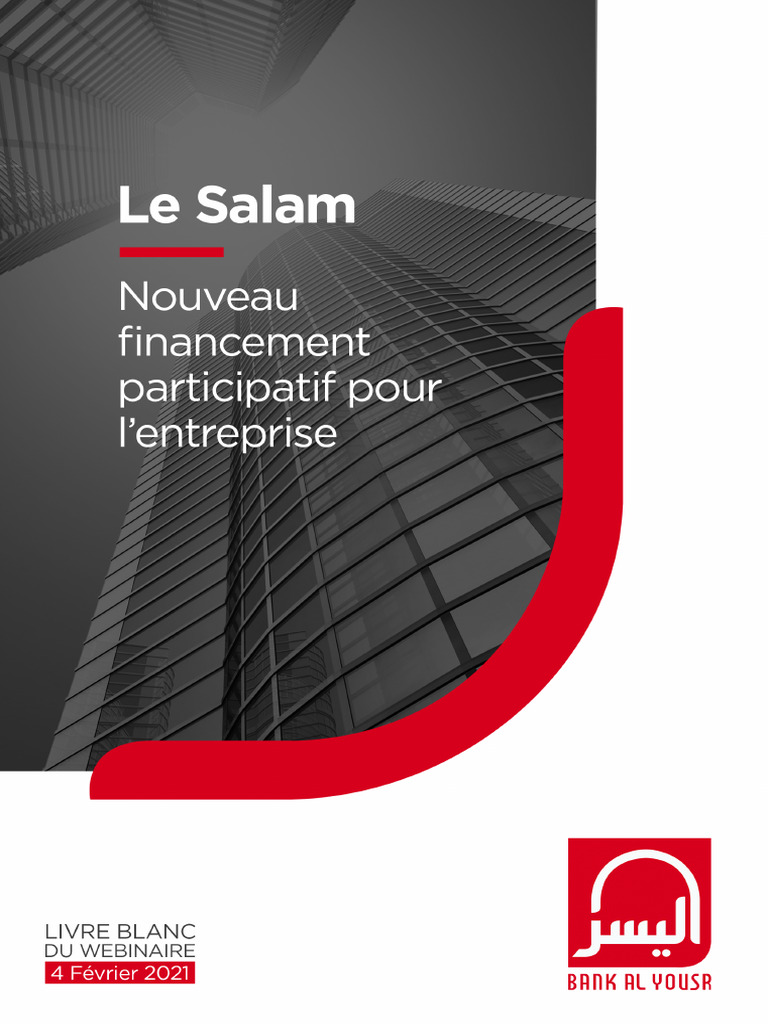 Le Salam

Nouveau financement participatif pour l'entreprise

LIVRE BLANC
DU WEBINAIRE
4 Février 2021

اليسر
BANK AL YOUSR